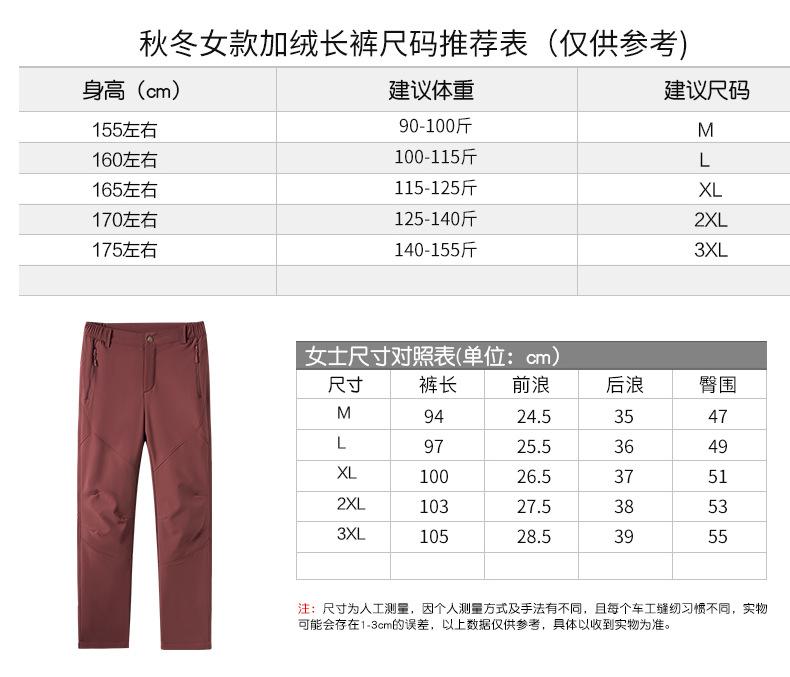 秋冬女款加绒长裤尺码推荐表（仅供参考）

| 身高（cm） | 建议体重 | 建议尺码 |
|---|---|---|
| 155左右 | 90-100斤 | M |
| 160左右 | 100-115斤 | L |
| 165左右 | 115-125斤 | XL |
| 170左右 | 125-140斤 | 2XL |
| 175左右 | 140-155斤 | 3XL |
| | | |

女士尺寸对照表(单位：cm)

| 尺寸 | 裤长 | 前浪 | 后浪 | 臀围 |
|---|---|---|---|---|
| M | 94 | 24.5 | 35 | 47 |
| L | 97 | 25.5 | 36 | 49 |
| XL | 100 | 26.5 | 37 | 51 |
| 2XL | 103 | 27.5 | 38 | 53 |
| 3XL | 105 | 28.5 | 39 | 55 |
| | | | | |

注：尺寸为人工测量，因个人测量方式及手法有不同，且每个车工缝纫习惯不同，实物可能会存在1-3cm的误差，以上数据仅供参考，具体以收到实物为准。